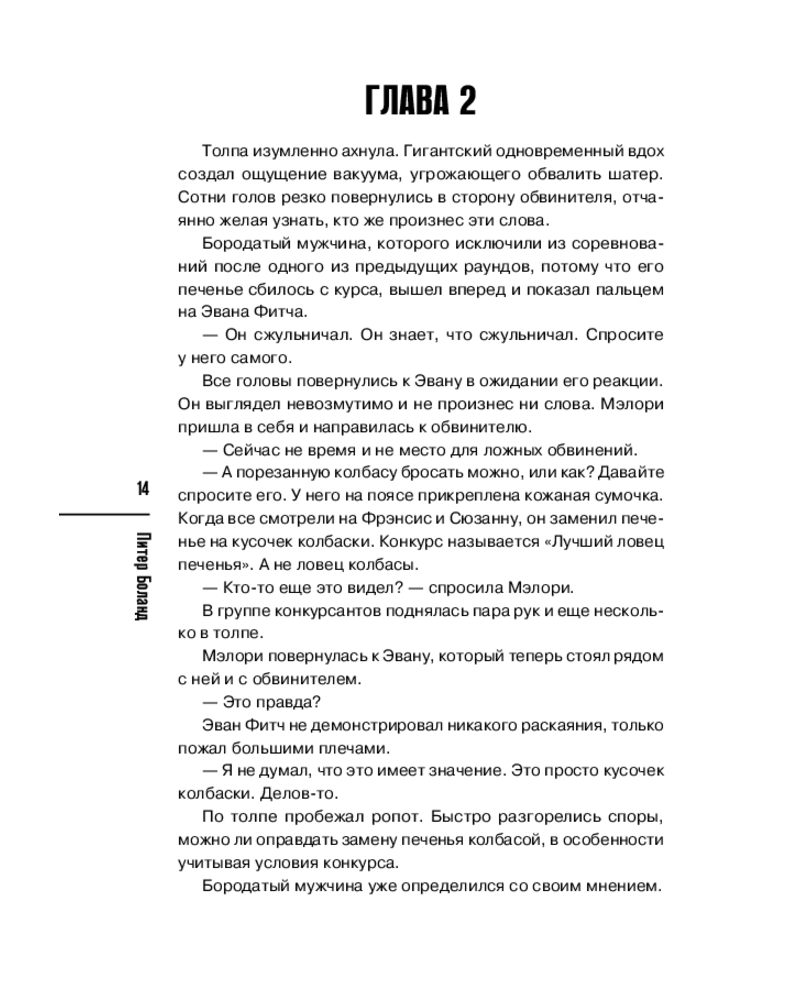 ГЛАВА 2

Толпа изумленно ахнула. Гигантский одновременный вдох создал ощущение вакуума, угрожающего обвалить шатер. Сотни голов резко повернулись в сторону обвинителя, отчаянно желая узнать, кто же произнес эти слова.

Бородатый мужчина, которого исключили из соревнований после одного из предыдущих раундов, потому что его печенье сбилось с курса, вышел вперед и показал пальцем на Эвана Фитча.

— Он сжульничал. Он знает, что сжульничал. Спросите у него самого.

Все головы повернулись к Эвану в ожидании его реакции. Он выглядел невозмутимо и не произнес ни слова. Мэлори пришла в себя и направилась к обвинителю.

— Сейчас не время и не место для ложных обвинений.

— А порезанную колбасу бросать можно, или как? Давайте спросите его. У него на поясе прикреплена кожаная сумочка. Когда все смотрели на Фрэнсис и Сюзанну, он заменил печенье на кусочек колбаски. Конкурс называется «Лучший ловец печенья». А не ловец колбасы.

— Кто-то еще это видел? — спросила Мэлори.

В группе конкурсантов поднялась пара рук и еще несколько в толпе.

Мэлори повернулась к Эвану, который теперь стоял рядом с ней и с обвинителем.

— Это правда?

Эван Фитч не демонстрировал никакого раскаяния, только пожал большими плечами.

— Я не думал, что это имеет значение. Это просто кусочек колбаски. Делов-то.

По толпе пробежал ропот. Быстро разгорелись споры, можно ли оправдать замену печенья колбасой, в особенности учитывая условия конкурса.

Бородатый мужчина уже определился со своим мнением.

14

Питер Боланд